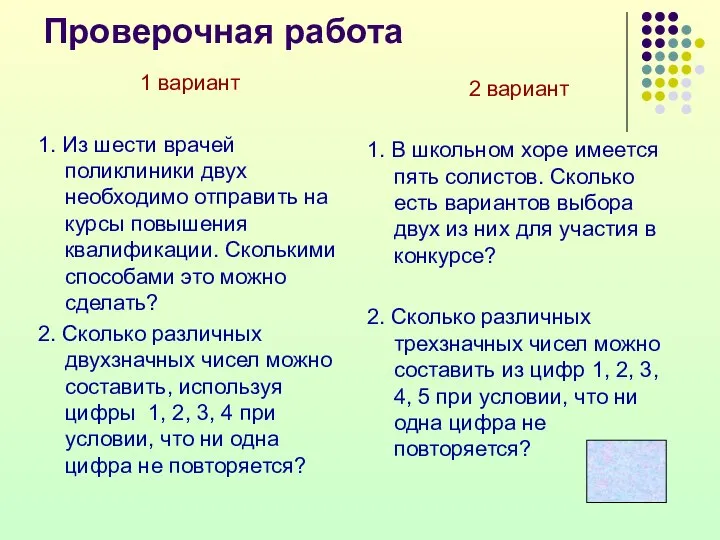 Проверочная работа

1 вариант

1. Из шести врачей поликлиники двух необходимо отправить на курсы повышения квалификации. Сколькими способами это можно сделать?

2. Сколько различных двухзначных чисел можно составить, используя цифры 1, 2, 3, 4 при условии, что ни одна цифра не повторяется?

2 вариант

1. В школьном хоре имеется пять солистов. Сколько есть вариантов выбора двух из них для участия в конкурсе?

2. Сколько различных трехзначных чисел можно составить из цифр 1, 2, 3, 4, 5 при условии, что ни одна цифра не повторяется?